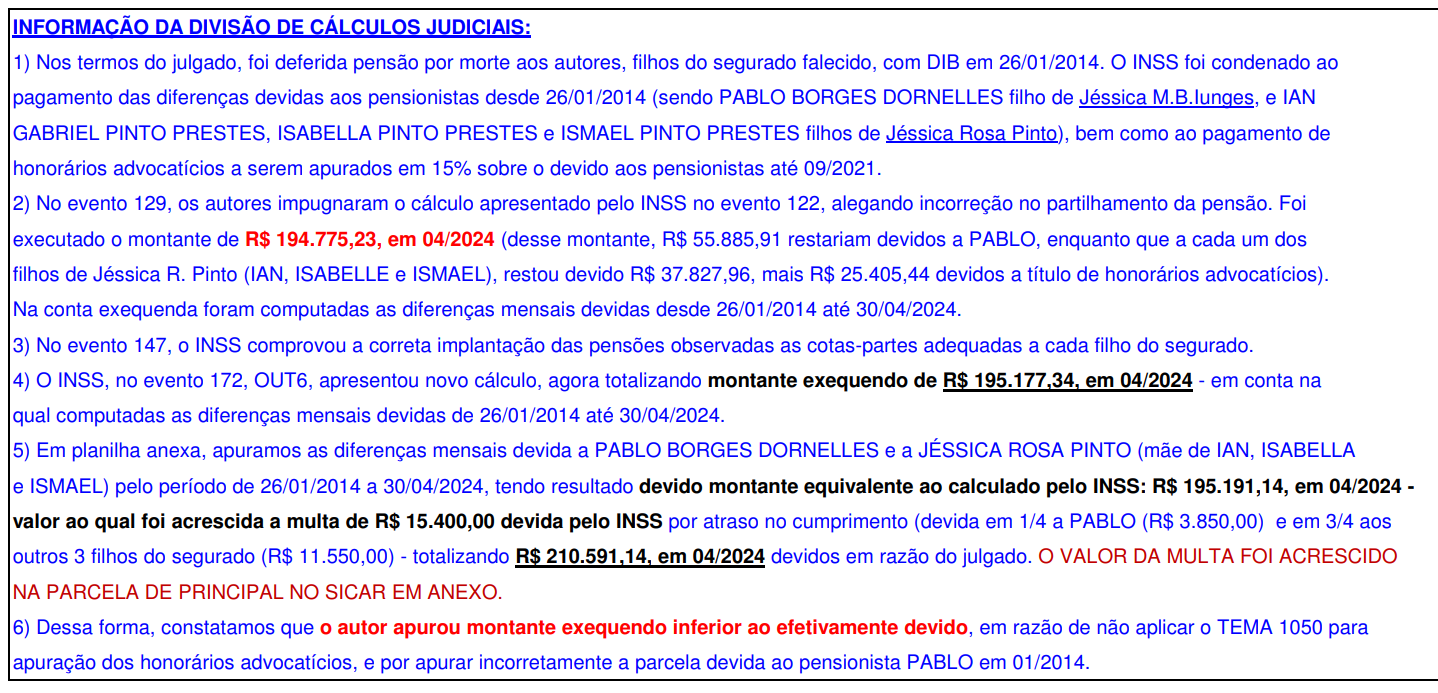 INFORMAÇÃO DA DIVISÃO DE CÁLCULOS JUDICIAIS:

1) Nos termos do julgado, foi deferida pensão por morte aos autores, filhos do segurado falecido, com DIB em 26/01/2014. O INSS foi condenado ao pagamento das diferenças devidas aos pensionistas desde 26/01/2014 (sendo PABLO BORGES DORNELLES filho de Jéssica M.B.Iunges, e IAN GABRIEL PINTO PRESTES, ISABELLA PINTO PRESTES e ISMAEL PINTO PRESTES filhos de Jéssica Rosa Pinto), bem como ao pagamento de honorários advocatícios a serem apurados em 15% sobre o devido aos pensionistas até 09/2021.

2) No evento 129, os autores impugnaram o cálculo apresentado pelo INSS no evento 122, alegando incorreção no partilhamento da pensão. Foi executado o montante de R$ 194.775,23, em 04/2024 (desse montante, R$ 55.885,91 restariam devidos a PABLO, enquanto que a cada um dos filhos de Jéssica R. Pinto (IAN, ISABELLE e ISMAEL), restou devido R$ 37.827,96, mais R$ 25.405,44 devidos a título de honorários advocatícios). Na conta exequenda foram computadas as diferenças mensais devidas desde 26/01/2014 até 30/04/2024.

3) No evento 147, o INSS comprovou a correta implantação das pensões observadas as cotas-partes adequadas a cada filho do segurado.

4) O INSS, no evento 172, OUT6, apresentou novo cálculo, agora totalizando montante exequendo de R$ 195.177,34, em 04/2024 - em conta na qual computadas as diferenças mensais devidas de 26/01/2014 até 30/04/2024.

5) Em planilha anexa, apuramos as diferenças mensais devida a PABLO BORGES DORNELLES e a JÉSSICA ROSA PINTO (mãe de IAN, ISABELLA e ISMAEL) pelo período de 26/01/2014 a 30/04/2024, tendo resultado devido montante equivalente ao calculado pelo INSS: R$ 195.191,14, em 04/2024 - valor ao qual foi acrescida a multa de R$ 15.400,00 devida pelo INSS por atraso no cumprimento (devida em 1/4 a PABLO (R$ 3.850,00) e em 3/4 aos outros 3 filhos do segurado (R$ 11.550,00) - totalizando R$ 210.591,14, em 04/2024 devidos em razão do julgado. O VALOR DA MULTA FOI ACRESCIDO NA PARCELA DE PRINCIPAL NO SICAR EM ANEXO.

6) Dessa forma, constatamos que o autor apurou montante exequendo inferior ao efetivamente devido, em razão de não aplicar o TEMA 1050 para apuração dos honorários advocatícios, e por apurar incorretamente a parcela devida ao pensionista PABLO em 01/2014.